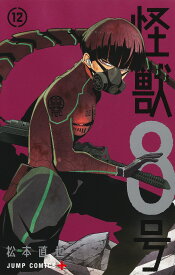 ⑫

怪獣8号

松本直也

JUMP COMICS+